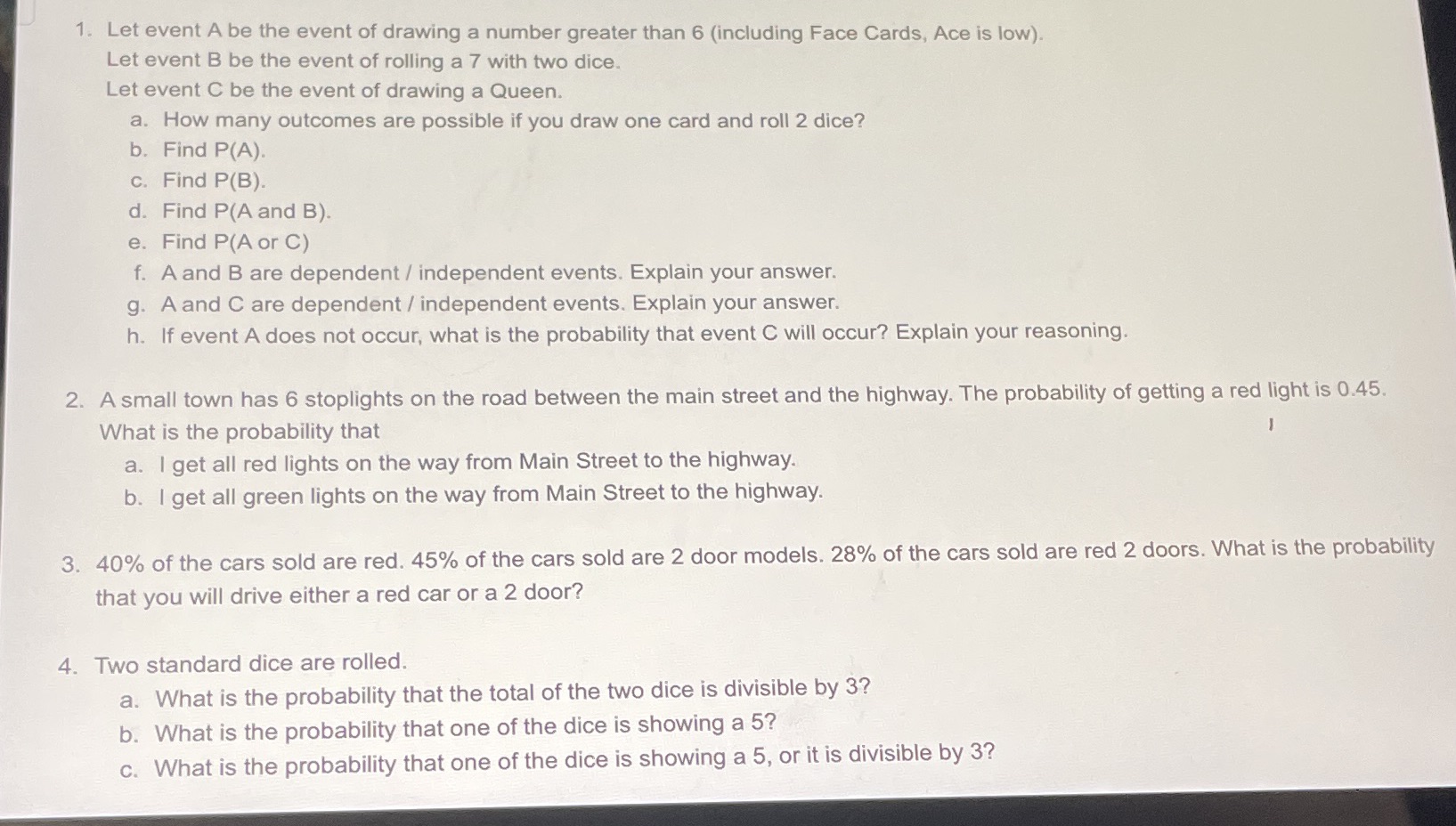 1. Let event A be the event of drawing a number greater than 6 (including Face Cards, Ace is low).
Let event B be the event of rolling a 7 with two dice.
Let event C be the event of drawing a Queen.
a. How many outcomes are possible if you draw one card and roll 2 dice?
b. Find P(A).
c. Find P(B).
d. Find P(A and B).
e. Find P(A or C)
f. A and B are dependent / independent events. Explain your answer.
g. A and C are dependent / independent events. Explain your answer.
h. If event A does not occur, what is the probability that event C will occur? Explain your reasoning.

2. A small town has 6 stoplights on the road between the main street and the highway. The probability of getting a red light is 0.45. What is the probability that
a. I get all red lights on the way from Main Street to the highway.
b. I get all green lights on the way from Main Street to the highway.

3. 40% of the cars sold are red. 45% of the cars sold are 2 door models. 28% of the cars sold are red 2 doors. What is the probability that you will drive either a red car or a 2 door?

4. Two standard dice are rolled.
a. What is the probability that the total of the two dice is divisible by 3?
b. What is the probability that one of the dice is showing a 5?
c. What is the probability that one of the dice is showing a 5, or it is divisible by 3?